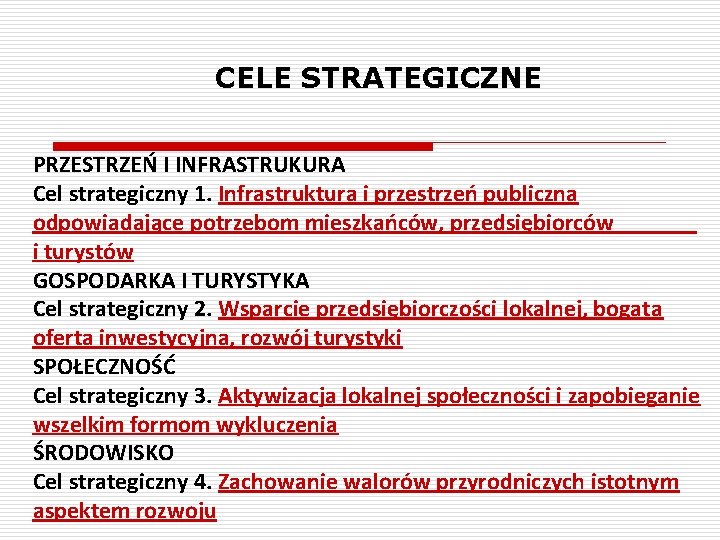 CELE STRATEGICZNE

PRZESTRZEŃ I INFRASTRUKURA
Cel strategiczny 1. Infrastruktura i przestrzeń publiczna odpowiadające potrzebom mieszkańców, przedsiębiorców i turystów
GOSPODARKA I TURYSTYKA
Cel strategiczny 2. Wsparcie przedsiębiorczości lokalnej, bogata oferta inwestycyjna, rozwój turystyki
SPOŁECZNOŚĆ
Cel strategiczny 3. Aktywizacja lokalnej społeczności i zapobieganie wszelkim formom wykluczenia
ŚRODOWISKO
Cel strategiczny 4. Zachowanie walorów przyrodniczych istotnym aspektem rozwoju